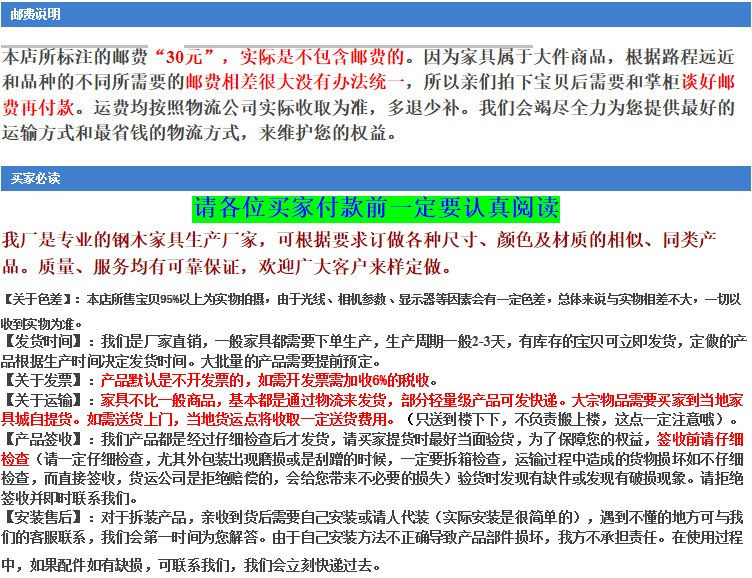 邮费说明

本店所标注的邮费“30元”，实际是不包含邮费的。因为家具属于大件商品，根据路程远近和品种的不同所需要的邮费相差很大没有办法统一，所以亲们拍下宝贝后需要和掌柜谈好邮费再付款。运费均按照物流公司实际收取为准，多退少补。我们会竭尽全力为您提供最好的运输方式和最省钱的物流方式，来维护您的权益。

买家必读

请各位买家付款前一定要认真阅读

我厂是专业的钢木家具生产厂家，可根据要求订做各种尺寸、颜色及材质的相似、同类产品。质量、服务均有可靠保证，欢迎广大客户来样定做。

【关于色差】：本店所售宝贝95%以上为实物拍摄，由于光线、相机参数、显示器等因素会有一定色差，总体来说与实物相差不大，一切以收到实物为准。
【发货时间】：我们是厂家直销，一般家具都需要下单生产，生产周期一般2-3天，有库存的宝贝可立即发货，定做的产品根据生产时间决定发货时间。大批量的产品需要提前预定。
【关于发票】：产品默认是不开发票的，如需开发票需加收6%的税收。
【关于运输】：家具不比一般商品，基本都是通过物流来发货，部分轻量级产品可发快递。大宗物品需要买家到当地家具城自提货。如需送货上门，当地货运点将收取一定送货费用。（只送到楼下下，不负责搬上楼，这点一定注意哦）。
【产品签收】：我们产品都是经过仔细检查后才发货，请买家提货时最好当面验货，为了保障您的权益，签收前请仔细检查（请一定仔细检查，尤其外包装出现磨损或是刮蹭的时候，一定要拆箱检查，运输过程中造成的货物损坏如不仔细检查，而直接签收，货运公司是拒绝赔偿的，会给您带来不必要的损失）验货时发现有缺件或发现有破损现象。请拒绝签收并即时联系我们。
【安装售后】：对于拆装产品，亲收到货后需要自己安装或请人代装（实际安装是很简单的），遇到不懂的地方可与我们的客服联系，我们会第一时间为您解答。由于自己安装方法不正确导致产品部件损坏，我方不承担责任。在使用过程中，如果配件如有缺损，可联系我们，我们会立刻快递过去。